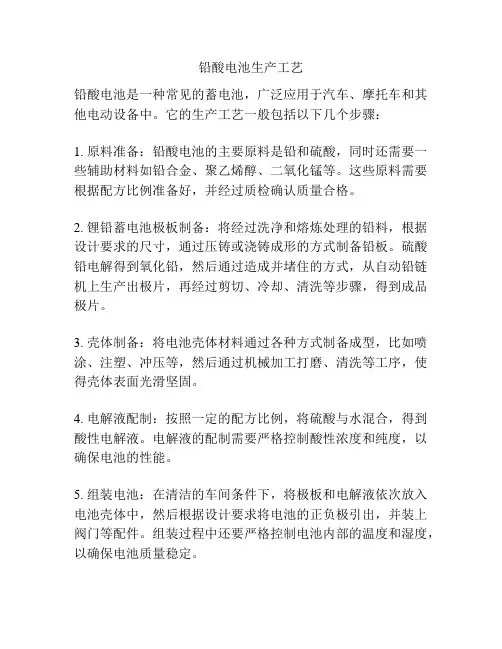 铅酸电池生产工艺

铅酸电池是一种常见的蓄电池，广泛应用于汽车、摩托车和其他电动设备中。它的生产工艺一般包括以下几个步骤：

1. 原料准备：铅酸电池的主要原料是铅和硫酸，同时还需要一些辅助材料如铅合金、聚乙烯醇、二氧化锰等。这些原料需要根据配方比例准备好，并经过质检确认质量合格。

2. 锂铅蓄电池极板制备：将经过洗净和熔炼处理的铅料，根据设计要求的尺寸，通过压铸或浇铸成形的方式制备铅板。硫酸铅电解得到氧化铅，然后通过造成并堵住的方式，从自动铅链机上生产出极片，再经过剪切、冷却、清洗等步骤，得到成品极片。

3. 壳体制备：将电池壳体材料通过各种方式制备成型，比如喷涂、注塑、冲压等，然后通过机械加工打磨、清洗等工序，使得壳体表面光滑坚固。

4. 电解液配制：按照一定的配方比例，将硫酸与水混合，得到酸性电解液。电解液的配制需要严格控制酸性浓度和纯度，以确保电池的性能。

5. 组装电池：在清洁的车间条件下，将极板和电解液依次放入电池壳体中，然后根据设计要求将电池的正负极引出，并装上阀门等配件。组装过程中还要严格控制电池内部的温度和湿度，以确保电池质量稳定。